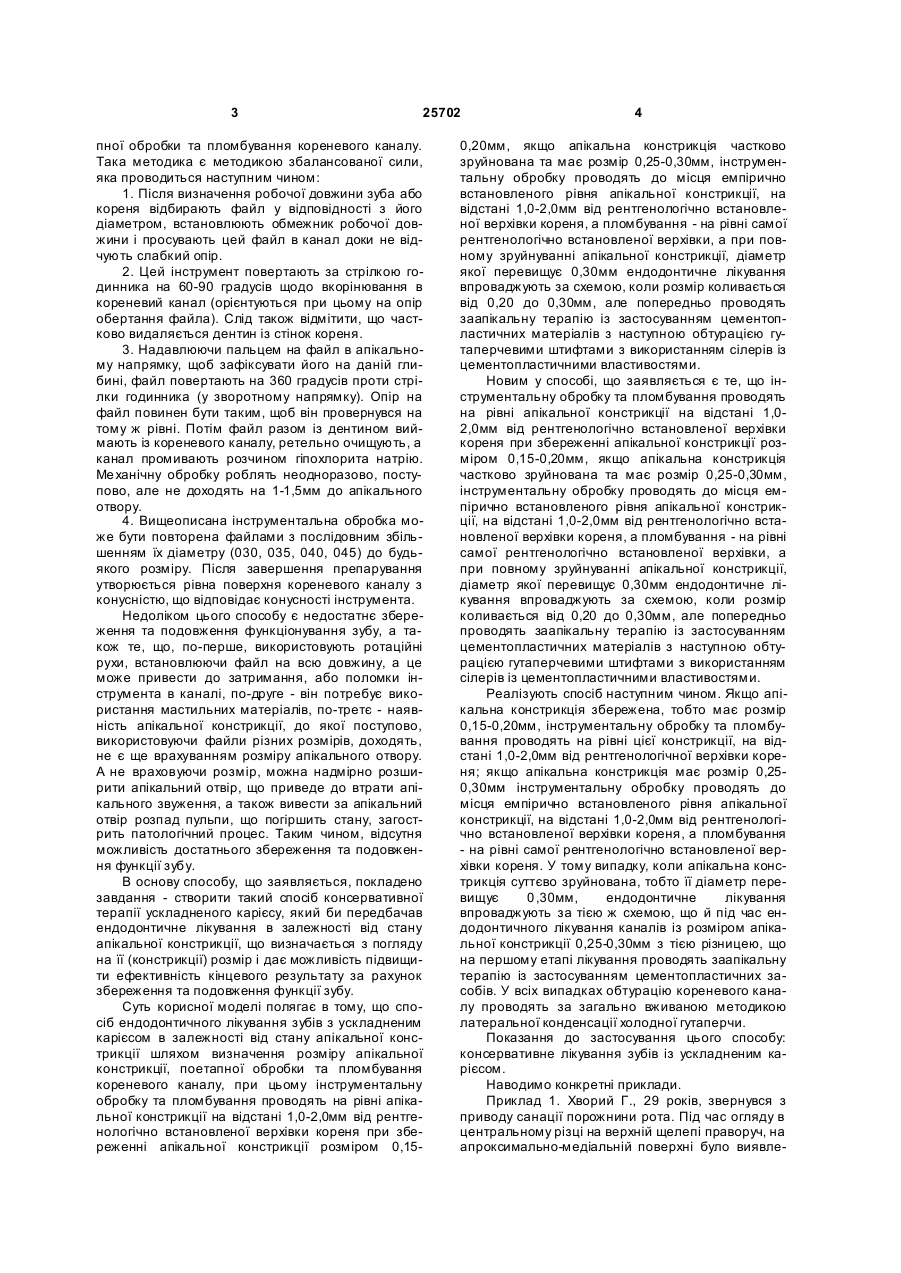 3 25702 4

пної обробки та пломбування кореневого каналу. Така методика є методикою збалансованої сили, яка проводиться наступним чином:

1. Після визначення робочої довжини зуба або кореня відбирають файл у відповідності з його діаметром, встановлюють обмежник робочої довжини і просувають цей файл в канал доки не відчують слабкий опір.

2. Цей інструмент повертають за стрілкою годинника на 60-90 градусів щодо вкорінювання в кореневий канал (орієнтуються при цьому на опір обертання файла). Слід також відмітити, що частково видаляється дентин із стінок кореня.

3. Надавлюючи пальцем на файл в апікальному напрямку, щоб зафіксувати його на даній глибині, файл повертають на 360 градусів проти стрілки годинника (у зворотному напрямку). Опір на файл повинен бути таким, щоб він провернувся на тому ж рівні. Потім файл разом із дентином виймають із кореневого каналу, ретельно очищують, а канал промивають розчином гіпохлорита натрію. Механічну обробку роблять неодноразово, поступово, але не доходять на 1-1,5мм до апікального отвору.

4. Вищеописана інструментальна обробка може бути повторена файлами з послідовним збільшенням їх діаметру (030, 035, 040, 045) до будь-якого розміру. Після завершення препарування утворюється рівна поверхня кореневого каналу з конусністю, що відповідає конусності інструмента.

Недоліком цього способу є недостатнє збереження та подовження функціонування зубу, а також те, що, по-перше, використовують ротаційні рухи, встановлюючи файл на всю довжину, а це може привести до затримання, або поломки інструмента в каналі, по-друге - він потребує використання мастильних матеріалів, по-третє - наявність апікальної констрикції, до якої поступово, використовуючи файли різних розмірів, доходять, не є ще врахуванням розміру апікального отвору. А не враховуючи розмір, можна надмірно розширити апікальний отвір, що приведе до втрати апікального звуження, а також вивести за апікальний отвір розпад пульпи, що погіршить стану, загострить патологічний процес. Таким чином, відсутня можливість достатнього збереження та подовження функції зубу.

В основу способу, що заявляється, покладено завдання - створити такий спосіб консервативної терапії ускладненого карієсу, який би передбачав ендодонтичне лікування в залежності від стану апікальної констрикції, що визначається з погляду на її (констрикції) розмір і дає можливість підвищити ефективність кінцевого результату за рахунок збереження та подовження функції зубу.

Суть корисної моделі полягає в тому, що спосіб ендодонтичного лікування зубів з ускладненим карієсом в залежності від стану апікальної констрикції шляхом визначення розміру апікальної констрикції, поетапної обробки та пломбування кореневого каналу, при цьому інструментальну обробку та пломбування проводять на рівні апікальної констрикції на відстані 1,0-2,0мм від рентгенологічно встановленої верхівки кореня при збереженні апікальної констрикції розміром 0,15-0,20мм, якщо апікальна констрикція частково зруйнована та має розмір 0,25-0,30мм, інструментальну обробку проводять до місця емпірично встановленого рівня апікальної констрикції, на відстані 1,0-2,0мм від рентгенологічно встановленої верхівки кореня, а пломбування - на рівні самої рентгенологічно встановленої верхівки, а при повному зруйнуванні апікальної констрикції, діаметр якої перевищує 0,30мм ендодонтичне лікування впроваджують за схемою, коли розмір коливається від 0,20 до 0,30мм, але попередньо проводять заапікальну терапію із застосуванням цементопластичних матеріалів з наступною обтурацією гутаперчевими штифтами з використанням сілерів із цементопластичними властивостями.

Новим у способі, що заявляється є те, що інструментальну обробку та пломбування проводять на рівні апікальної констрикції на відстані 1,0-2,0мм від рентгенологічно встановленої верхівки кореня при збереженні апікальної констрикції розміром 0,15-0,20мм, якщо апікальна констрикція частково зруйнована та має розмір 0,25-0,30мм, інструментальну обробку проводять до місця емпірично встановленого рівня апікальної констрикції, на відстані 1,0-2,0мм від рентгенологічно встановленої верхівки кореня, а пломбування - на рівні самої рентгенологічно встановленої верхівки, а при повному зруйнуванні апікальної констрикції, діаметр якої перевищує 0,30мм ендодонтичне лікування впроваджують за схемою, коли розмір коливається від 0,20 до 0,30мм, але попередньо проводять заапікальну терапію із застосуванням цементопластичних матеріалів з наступною обтурацією гутаперчевими штифтами з використанням сілерів із цементопластичними властивостями.

Реалізують спосіб наступним чином. Якщо апікальна констрикція збережена, тобто має розмір 0,15-0,20мм, інструментальну обробку та пломбування проводять на рівні цієї констрикції, на відстані 1,0-2,0мм від рентгенологічної верхівки кореня; якщо апікальна констрикція має розмір 0,25-0,30мм інструментальну обробку проводять до місця емпірично встановленого рівня апікальної констрикції, на відстані 1,0-2,0мм від рентгенологічно встановленої верхівки кореня, а пломбування - на рівні самої рентгенологічно встановленої верхівки кореня. У тому випадку, коли апікальна констрикція суттєво зруйнована, тобто її діаметр перевищує 0,30мм, ендодонтичне лікування впроваджують за тією ж схемою, що й під час ендодонтичного лікування каналів із розміром апікальної констрикції 0,25-0,30мм з тією різницею, що на першому етапі лікування проводять заапікальну терапію із застосуванням цементопластичних засобів. У всіх випадках обтурацію кореневого каналу проводять за загально вживаною методикою латеральної конденсації холодної гутаперчи.

Показання до застосування цього способу: консервативне лікування зубів із ускладненим карієсом.

Наводимо конкретні приклади.

Приклад 1. Хворий Г., 29 років, звернувся з приводу санації порожнини рота. Під час огляду в центральному різці на верхній щелепі праворуч, на апроксимально-медіальній поверхні було виявле-